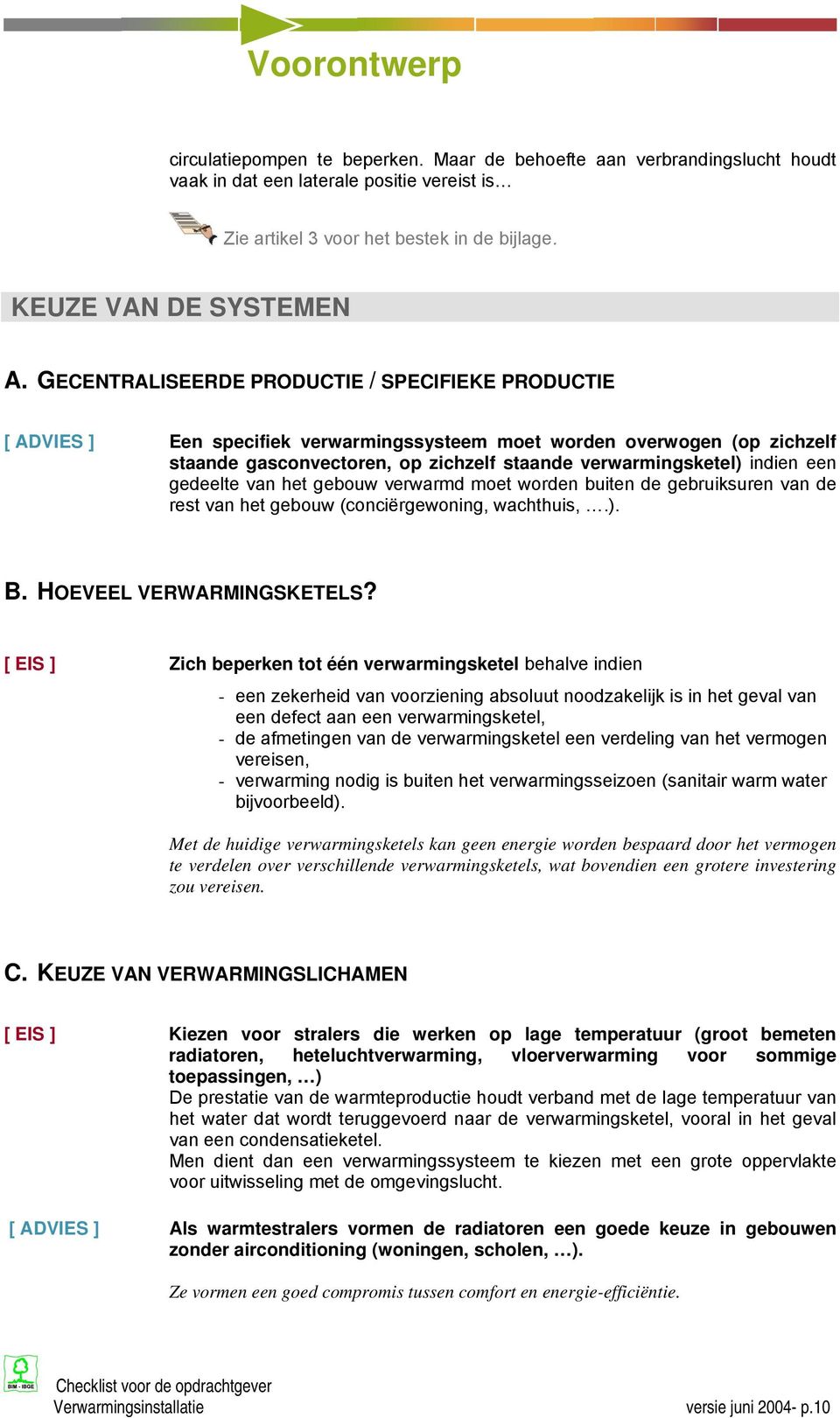 Voorontwerp

circulatiepompen te beperken. Maar de behoefte aan verbrandingslucht houdt vaak in dat een laterale positie vereist is…

Zie artikel 3 voor het bestek in de bijlage.

KEUZE VAN DE SYSTEMEN

A. GECENTRALISEERDE PRODUCTIE / SPECIFIEKE PRODUCTIE

[ ADVIES ]

Een specifiek verwarmingssysteem moet worden overwogen (op zichzelf staande gasconvectoren, op zichzelf staande verwarmingsketel) indien een gedeelte van het gebouw verwarmd moet worden buiten de gebruiksuren van de rest van het gebouw (conciërgewoning, wachthuis, ….).

B. HOEVEEL VERWARMINGSKETELS?

[ EIS ]

Zich beperken tot één verwarmingsketel behalve indien

- een zekerheid van voorziening absoluut noodzakelijk is in het geval van een defect aan een verwarmingsketel,
- de afmetingen van de verwarmingsketel een verdeling van het vermogen vereisen,
- verwarming nodig is buiten het verwarmingsseizoen (sanitair warm water bijvoorbeeld).

Met de huidige verwarmingsketels kan geen energie worden bespaard door het vermogen te verdelen over verschillende verwarmingsketels, wat bovendien een grotere investering zou vereisen.

C. KEUZE VAN VERWARMINGSLICHAMEN

[ EIS ]

Kiezen voor stralers die werken op lage temperatuur (groot bemeten radiatoren, heteluchtverwarming, vloerverwarming voor sommige toepassingen, …)
De prestatie van de warmteproductie houdt verband met de lage temperatuur van het water dat wordt teruggevoerd naar de verwarmingsketel, vooral in het geval van een condensatieketel.
Men dient dan een verwarmingssysteem te kiezen met een grote oppervlakte voor uitwisseling met de omgevingslucht.

[ ADVIES ]

Als warmtestralers vormen de radiatoren een goede keuze in gebouwen zonder airconditioning (woningen, scholen, …).

Ze vormen een goed compromis tussen comfort en energie-efficiëntie.

BIM - IBGE
Checklist voor de opdrachtgever
Verwarmingsinstallatie
versie juni 2004- p.10